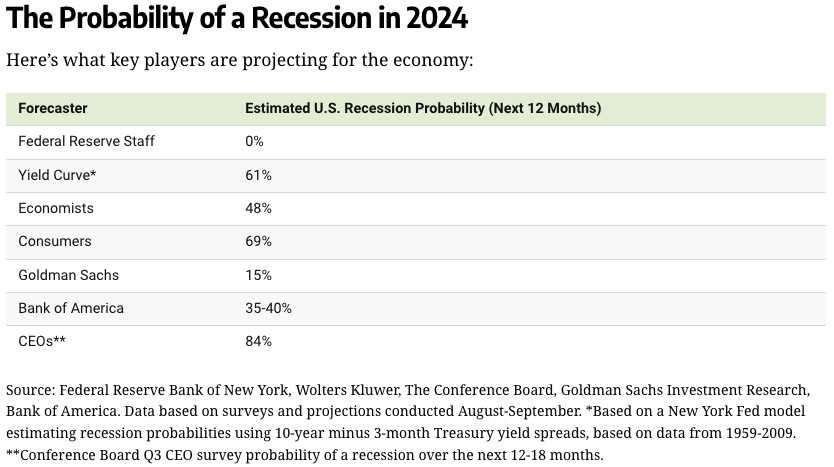 The Probability of a Recession in 2024

Here's what key players are projecting for the economy:

| Forecaster | Estimated U.S. Recession Probability (Next 12 Months) |
|---|---|
| Federal Reserve Staff | 0% |
| Yield Curve* | 61% |
| Economists | 48% |
| Consumers | 69% |
| Goldman Sachs | 15% |
| Bank of America | 35-40% |
| CEOs** | 84% |

Source: Federal Reserve Bank of New York, Wolters Kluwer, The Conference Board, Goldman Sachs Investment Research, Bank of America. Data based on surveys and projections conducted August-September. *Based on a New York Fed model estimating recession probabilities using 10-year minus 3-month Treasury yield spreads, based on data from 1959-2009. **Conference Board Q3 CEO survey probability of a recession over the next 12-18 months.